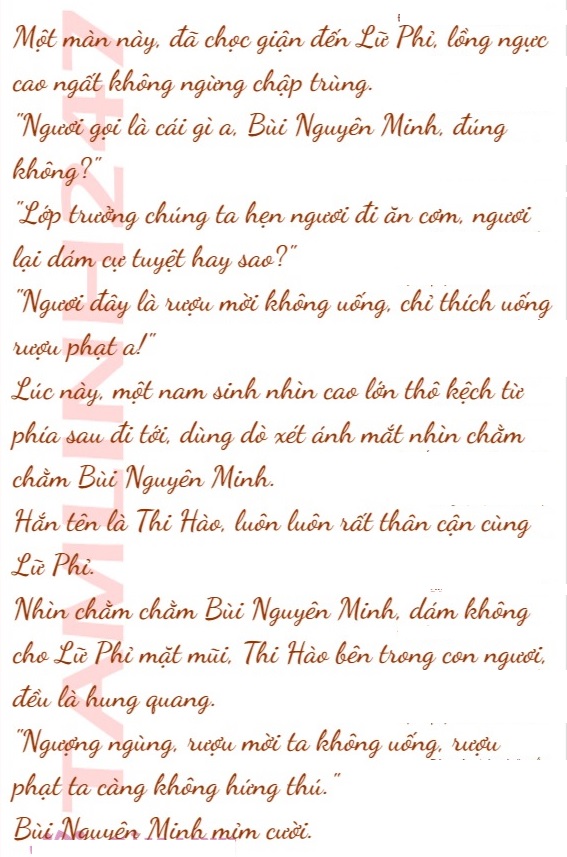 Một màn này, đã chọc giận đến Lữ Phỉ, lồng ngực cao ngất không ngừng chập trùng.

"Ngươi gọi là cái gì a, Bùi Nguyên Minh, đúng không?"

"Lớp trưởng chúng ta hẹn ngươi đi ăn cơm, ngươi lại dám cự tuyệt hay sao?"

"Ngươi đây là rượu mời không uống, chỉ thích uống rượu phạt a!"

Lúc này, một nam sinh nhìn cao lớn thô kệch từ phía sau đi tới, dùng dò xét ánh mắt nhìn chằm chằm Bùi Nguyên Minh.

Hắn tên là Thi Hào, luôn luôn rất thân cận cùng Lữ Phỉ.

Nhìn chằm chằm Bùi Nguyên Minh, dám không cho Lữ Phỉ mặt mũi, Thi Hào bên trong con ngươi, đều là hung quang.

"Ngượng ngùng, rượu mời ta không uống, rượu phạt ta càng không hứng thú."

Bùi Nguyên Minh mỉm cười.

TAMLINH247